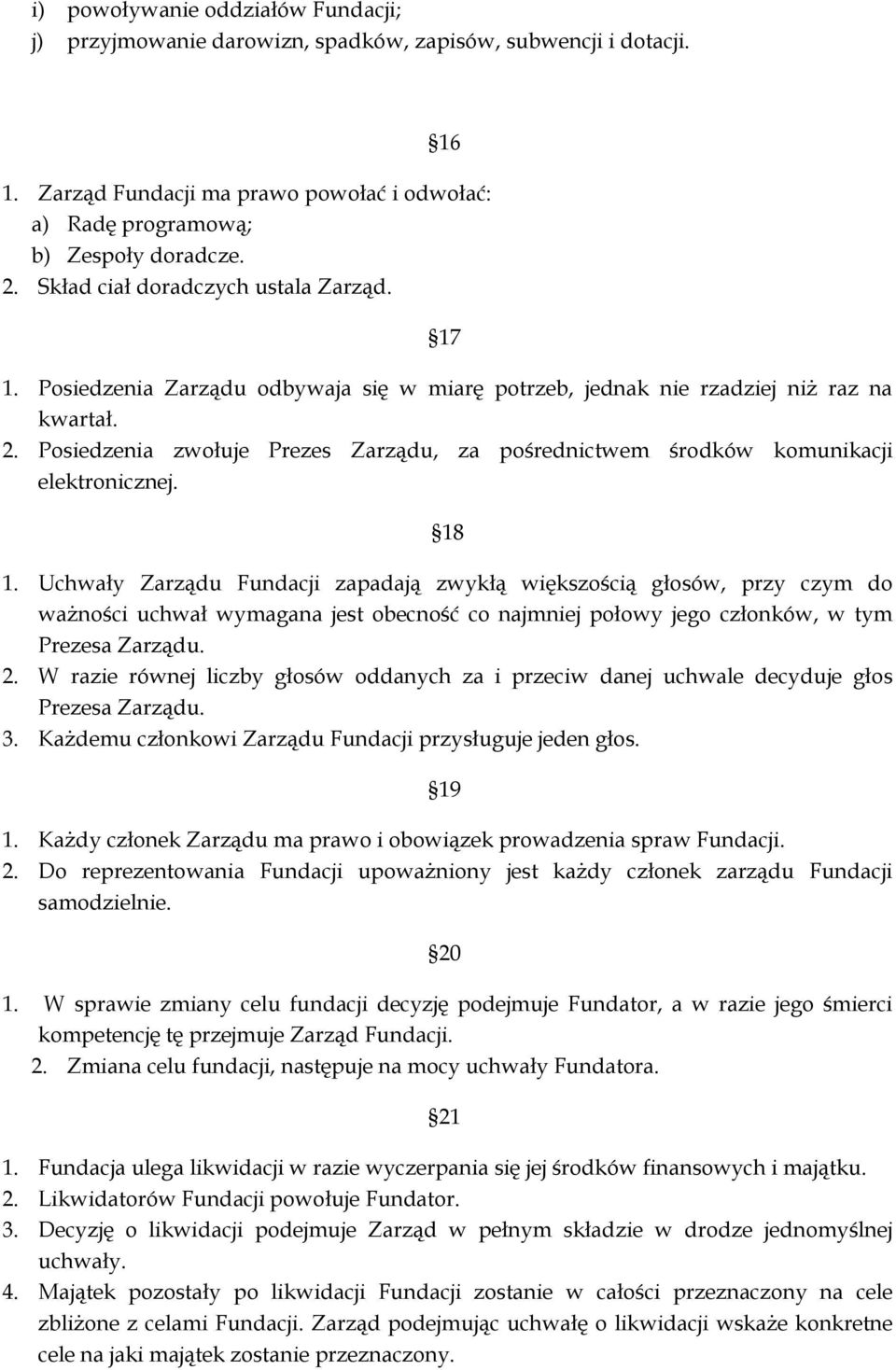 i) powoływanie oddziałów Fundacji;
j) przyjmowanie darowizn, spadków, zapisów, subwencji i dotacji.

§16

1. Zarząd Fundacji ma prawo powołać i odwołać:
a) Radę programową;
b) Zespoły doradcze.
2. Skład ciał doradczych ustala Zarząd.

§17

1. Posiedzenia Zarządu odbywaja się w miarę potrzeb, jednak nie rzadziej niż raz na kwartał.
2. Posiedzenia zwołuje Prezes Zarządu, za pośrednictwem środków komunikacji elektronicznej.

§18

1. Uchwały Zarządu Fundacji zapadają zwykłą większością głosów, przy czym do ważności uchwał wymagana jest obecność co najmniej połowy jego członków, w tym Prezesa Zarządu.
2. W razie równej liczby głosów oddanych za i przeciw danej uchwale decyduje głos Prezesa Zarządu.
3. Każdemu członkowi Zarządu Fundacji przysługuje jeden głos.

§19

1. Każdy członek Zarządu ma prawo i obowiązek prowadzenia spraw Fundacji.
2. Do reprezentowania Fundacji upoważniony jest każdy członek zarządu Fundacji samodzielnie.

§20

1. W sprawie zmiany celu fundacji decyzję podejmuje Fundator, a w razie jego śmierci kompetencję tę przejmuje Zarząd Fundacji.
2. Zmiana celu fundacji, następuje na mocy uchwały Fundatora.

§21

1. Fundacja ulega likwidacji w razie wyczerpania się jej środków finansowych i majątku.
2. Likwidatorów Fundacji powołuje Fundator.
3. Decyzję o likwidacji podejmuje Zarząd w pełnym składzie w drodze jednomyślnej uchwały.
4. Majątek pozostały po likwidacji Fundacji zostanie w całości przeznaczony na cele zbliżone z celami Fundacji. Zarząd podejmując uchwałę o likwidacji wskaże konkretne cele na jaki majątek zostanie przeznaczony.